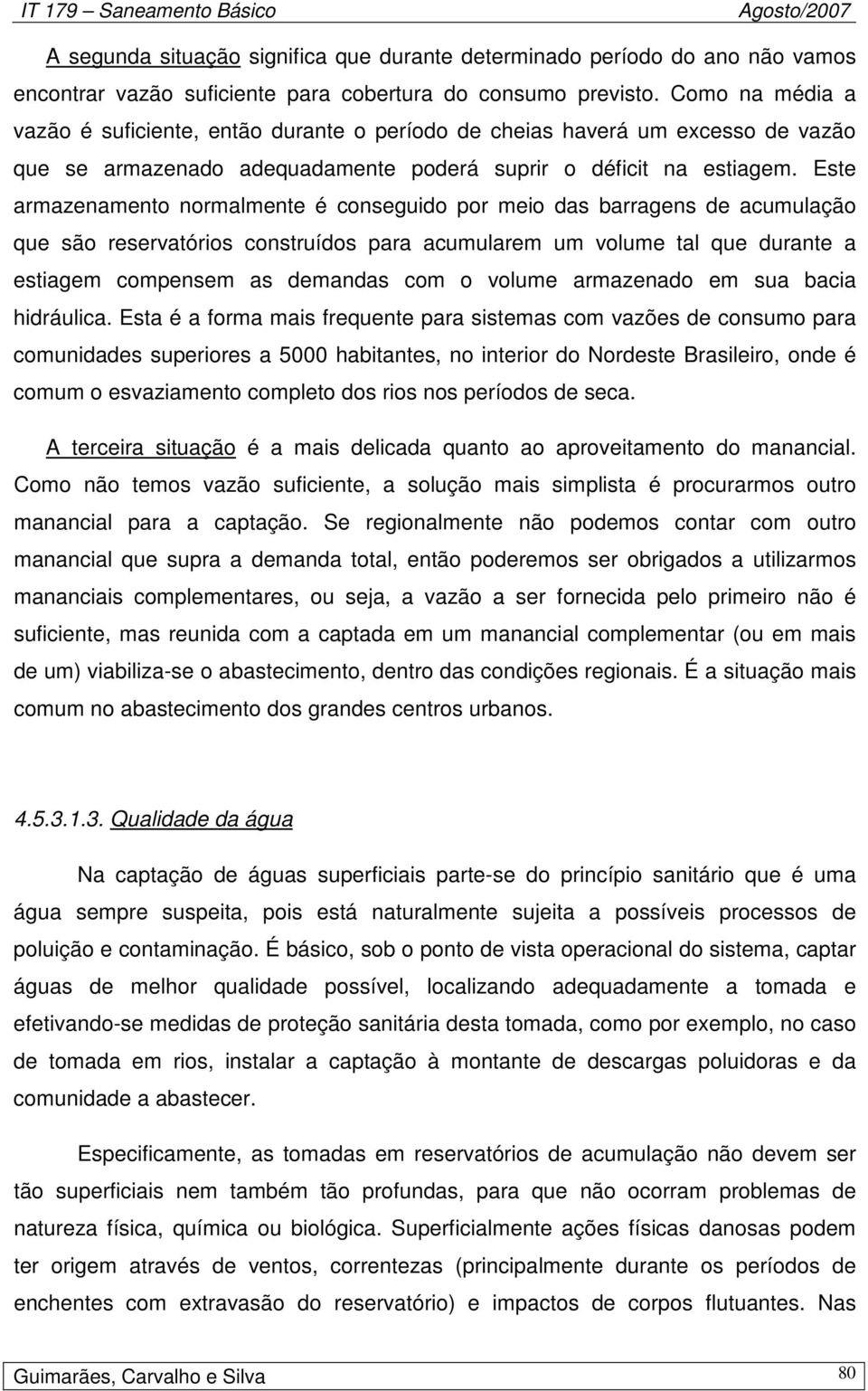 IT 179 – Saneamento Básico Agosto/2007

A segunda situação significa que durante determinado período do ano não vamos encontrar vazão suficiente para cobertura do consumo previsto. Como na média a vazão é suficiente, então durante o período de cheias haverá um excesso de vazão que se armazenado adequadamente poderá suprir o déficit na estiagem. Este armazenamento normalmente é conseguido por meio das barragens de acumulação que são reservatórios construídos para acumularem um volume tal que durante a estiagem compensem as demandas com o volume armazenado em sua bacia hidráulica. Esta é a forma mais frequente para sistemas com vazões de consumo para comunidades superiores a 5000 habitantes, no interior do Nordeste Brasileiro, onde é comum o esvaziamento completo dos rios nos períodos de seca.

A terceira situação é a mais delicada quanto ao aproveitamento do manancial. Como não temos vazão suficiente, a solução mais simplista é procurarmos outro manancial para a captação. Se regionalmente não podemos contar com outro manancial que supra a demanda total, então poderemos ser obrigados a utilizarmos mananciais complementares, ou seja, a vazão a ser fornecida pelo primeiro não é suficiente, mas reunida com a captada em um manancial complementar (ou em mais de um) viabiliza-se o abastecimento, dentro das condições regionais. É a situação mais comum no abastecimento dos grandes centros urbanos.

4.5.3.1.3. Qualidade da água

Na captação de águas superficiais parte-se do princípio sanitário que é uma água sempre suspeita, pois está naturalmente sujeita a possíveis processos de poluição e contaminação. É básico, sob o ponto de vista operacional do sistema, captar águas de melhor qualidade possível, localizando adequadamente a tomada e efetivando-se medidas de proteção sanitária desta tomada, como por exemplo, no caso de tomada em rios, instalar a captação à montante de descargas poluidoras e da comunidade a abastecer.

Especificamente, as tomadas em reservatórios de acumulação não devem ser tão superficiais nem também tão profundas, para que não ocorram problemas de natureza física, química ou biológica. Superficialmente ações físicas danosas podem ter origem através de ventos, correntezas (principalmente durante os períodos de enchentes com extravasão do reservatório) e impactos de corpos flutuantes. Nas

Guimarães, Carvalho e Silva 80